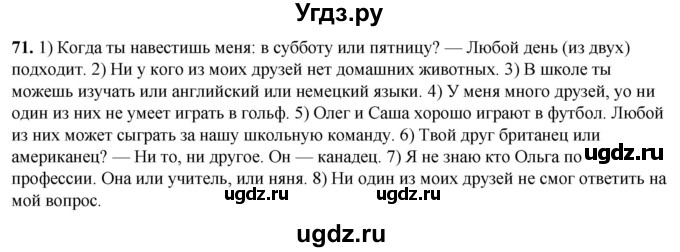 Угдз.ру

71. 1) Когда ты навестишь меня: в субботу или пятницу? — Любой день (из двух) подходит. 2) Ни у кого из моих друзей нет домашних животных. 3) В школе ты можешь изучать или английский или немецкий языки. 4) У меня много друзей, уо ни один из них не умеет играть в гольф. 5) Олег и Саша хорошо играют в футбол. Любой из них может сыграть за нашу школьную команду. 6) Твой друг британец или американец? — Ни то, ни другое. Он — канадец. 7) Я не знаю кто Ольга по профессии. Она или учитель, или няня. 8) Ни один из моих друзей не смог ответить на мой вопрос.

ugdz.ru

ugdz.ru

ugdz.ru

ugdz.ru